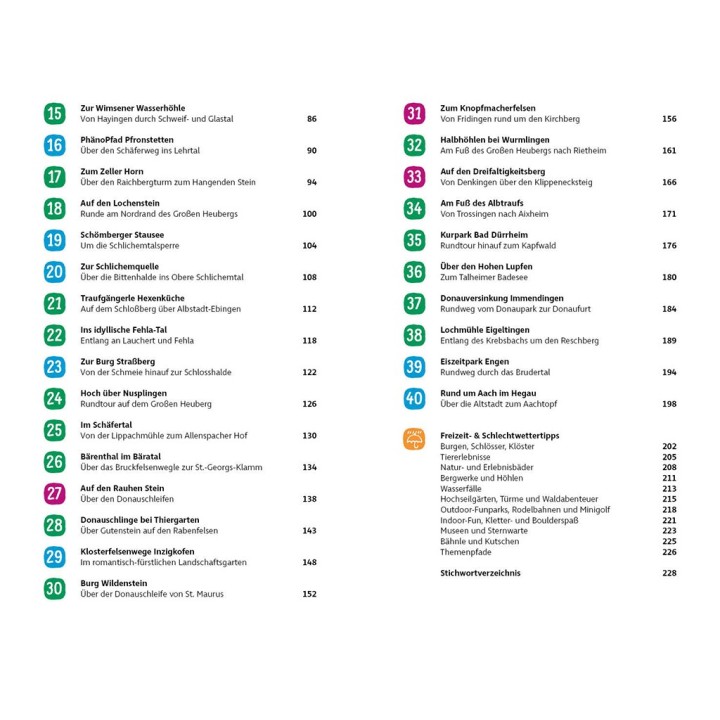 15
Zur Wimsener Wasserhöhle
Von Hayingen durch Schweif- und Glastal 86

16
PhänoPfad Pfronstetten
Über den Schäferweg ins Lehrtal 90

17
Zum Zeller Horn
Über den Raichbergturm zum Hangenden Stein 94

18
Auf den Lochenstein
Runde am Nordrand des Großen Heubergs 100

19
Schömberger Stausee
Um die Schlichemtalsperre 104

20
Zur Schlichemquelle
Über die Bittenhalde ins Obere Schlichemtal 108

21
Traufgängerle Hexenküche
Auf dem Schloßberg über Albstadt-Ebingen 112

22
Ins idyllische Fehla-Tal
Entlang an Lauchert und Fehla 118

23
Zur Burg Straßberg
Von der Schmeie hinauf zur Schlosshalde 122

24
Hoch über Nusplingen
Rundtour auf dem Großen Heuberg 126

25
Im Schäfertal
Von der Lippachmühle zum Allenspacher Hof 130

26
Bärenthal im Bäratal
Über das Bruckfelsenwegle zur St.-Georgs-Klamm 134

27
Auf den Rauhen Stein
Über den Donauschleifen 138

28
Donauschlinge bei Thiergarten
Über Gutenstein auf den Rabenfelsen 143

29
Klosterfelsenwege Inzigkofen
Im romantisch-fürstlichen Landschaftsgarten 148

30
Burg Wildenstein
Über der Donauschleife von St. Maurus 152

31
Zum Knopfmacherfelsen
Von Fridingen rund um den Kirchberg 156

32
Halbhöhlen bei Wurmlingen
Am Fuß des Großen Heubergs nach Rietheim 161

33
Auf den Dreifaltigkeitsberg
Von Denkingen über den Klippenecksteig 166

34
Am Fuß des Albtraufs
Von Trossingen nach Aixheim 171

35
Kurpark Bad Dürrheim
Rundtour hinauf zum Kapfwald 176

36
Über den Hohen Lupfen
Zum Talheimer Badesee 180

37
Donauversinkung Immendingen
Rundweg vom Donaupark zur Donaufurt 184

38
Lochmühle Eigeltingen
Entlang des Krebsbachs um den Reschberg 189

39
Eiszeitpark Engen
Rundweg durch das Brudertal 194

40
Rund um Aach im Hegau
Über die Altstadt zum Aachtopf 198

Freizeit- & Schlechtwettertipps
Burgen, Schlösser, Klöster 202
Tiererlebnisse 205
Natur- und Erlebnisbäder 208
Bergwerke und Höhlen 211
Wasserfälle 213
Hochseilgärten, Türme und Waldabenteuer 215
Outdoor-Funparks, Rodelbahnen und Minigolf 218
Indoor-Fun, Kletter- und Boulderspaß 221
Museen und Sternwarte 223
Bähnle und Kutschen 225
Themenpfade 226

Stichwortverzeichnis 228